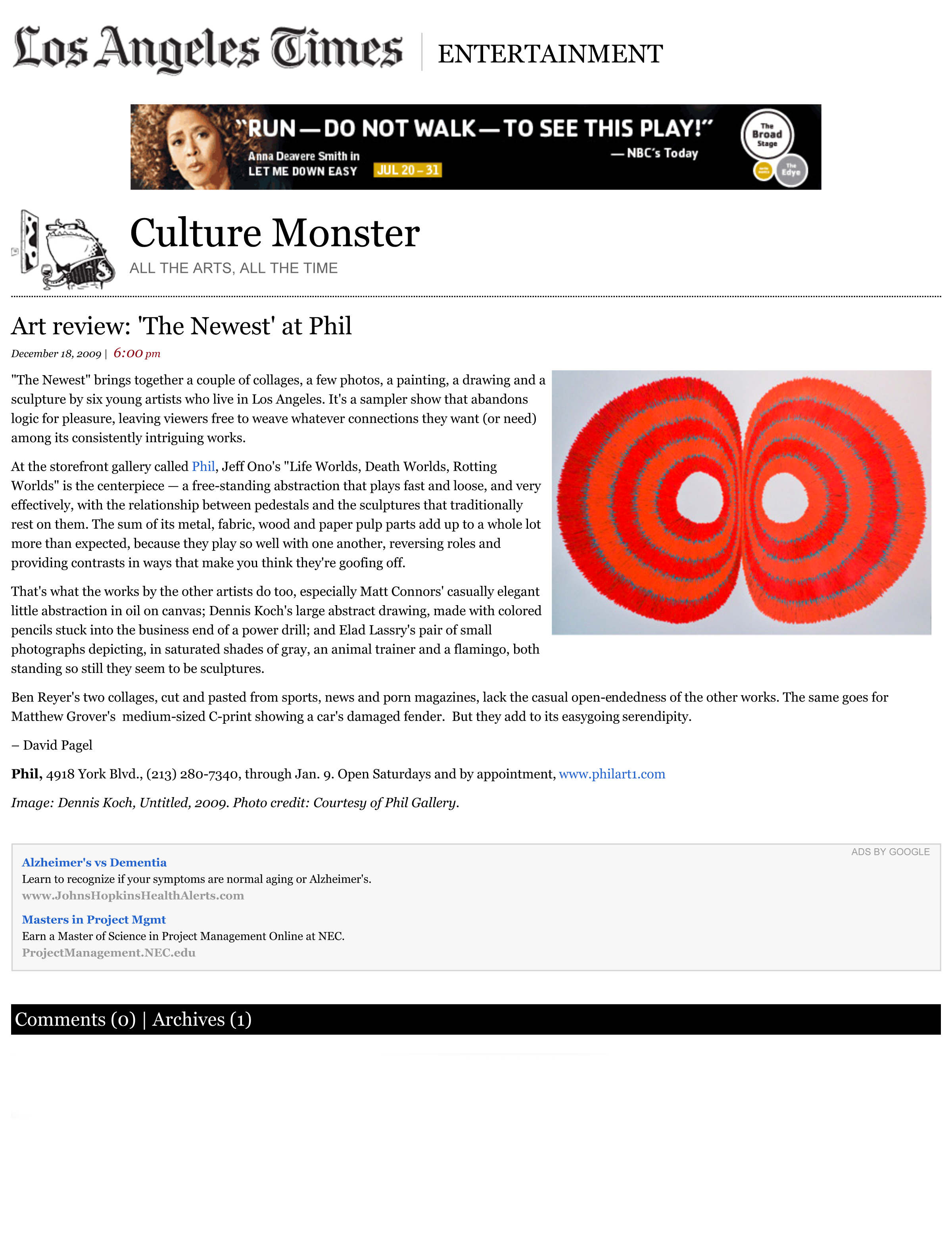 Los Angeles Times | ENTERTAINMENT

"RUN — DO NOT WALK — TO SEE THIS PLAY!" — NBC's Today

Anna Deavere Smith in LET ME DOWN EASY JUL 20 – 31

The Broad Stage

The Edye

Culture Monster

ALL THE ARTS, ALL THE TIME

Art review: 'The Newest' at Phil

December 18, 2009 | 6:00 pm

"The Newest" brings together a couple of collages, a few photos, a painting, a drawing and a sculpture by six young artists who live in Los Angeles. It's a sampler show that abandons logic for pleasure, leaving viewers free to weave whatever connections they want (or need) among its consistently intriguing works.

At the storefront gallery called Phil, Jeff Ono's "Life Worlds, Death Worlds, Rotting Worlds" is the centerpiece — a free-standing abstraction that plays fast and loose, and very effectively, with the relationship between pedestals and the sculptures that traditionally rest on them. The sum of its metal, fabric, wood and paper pulp parts add up to a whole lot more than expected, because they play so well with one another, reversing roles and providing contrasts in ways that make you think they're goofing off.

That's what the works by the other artists do too, especially Matt Connors' casually elegant little abstraction in oil on canvas; Dennis Koch's large abstract drawing, made with colored pencils stuck into the business end of a power drill; and Elad Lassry's pair of small photographs depicting, in saturated shades of gray, an animal trainer and a flamingo, both standing so still they seem to be sculptures.

Ben Reyer's two collages, cut and pasted from sports, news and porn magazines, lack the casual open-endedness of the other works. The same goes for Matthew Grover's medium-sized C-print showing a car's damaged fender. But they add to its easygoing serendipity.

– David Pagel

Phil, 4918 York Blvd., (213) 280-7340, through Jan. 9. Open Saturdays and by appointment, www.philart1.com

Image: Dennis Koch, Untitled, 2009. Photo credit: Courtesy of Phil Gallery.

ADS BY GOOGLE

Alzheimer's vs Dementia
Learn to recognize if your symptoms are normal aging or Alzheimer's.
www.JohnsHopkinsHealthAlerts.com

Masters in Project Mgmt
Earn a Master of Science in Project Management Online at NEC.
ProjectManagement.NEC.edu

Comments (0) | Archives (1)